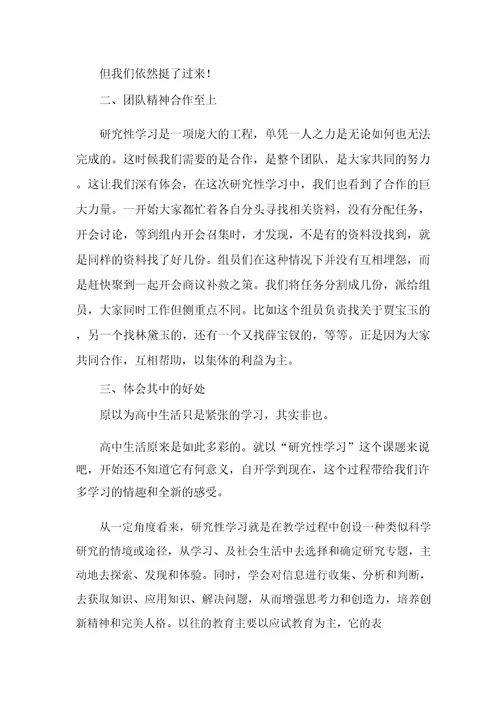 但我们依然挺了过来！

二、团队精神合作至上

研究性学习是一项庞大的工程，单凭一人之力是无论如何也无法完成的。这时候我们需要的是合作，是整个团队，是大家共同的努力。这让我们深有体会，在这次研究性学习中，我们也看到了合作的巨大力量。一开始大家都忙着各自分头寻找相关资料，没有分配任务，开会讨论，等到组内开会召集时，才发现，不是有的资料没找到，就是同样的资料找了好几份。组员们在这种情况下并没有互相埋怨，而是赶快聚到一起开会商议补救之策。我们将任务分割成几份，派给组员，大家同时工作但侧重点不同。比如这个组员负责找关于贾宝玉的，另一个找林黛玉的，还有一个又找薛宝钗的，等等。正是因为大家共同合作，互相帮助，以集体的利益为主。

三、体会其中的好处

原以为高中生活只是紧张的学习，其实非也。

高中生活原来是如此多彩的。就以“研究性学习”这个课题来说吧，开始还不知道它有何意义，自开学到现在，这个过程带给我们许多学习的情趣和全新的感受。

从一定角度看来，研究性学习就是在教学过程中创设一种类似科学研究的情境或途径，从学习、及社会生活中去选择和确定研究专题，主动地去探索、发现和体验。同时，学会对信息进行收集、分析和判断，去获取知识、应用知识、解决问题，从而增强思考力和创造力，培养创新精神和完美人格。以往的教育主要以应试教育为主，它的表